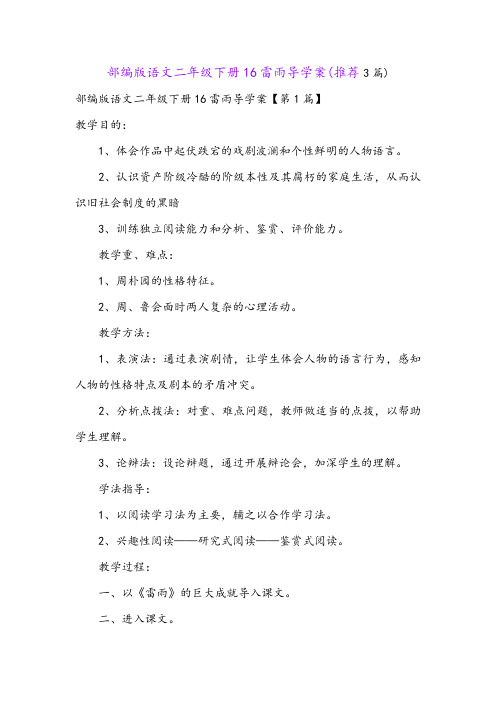 部编版语文二年级下册16雷雨导学案(推荐3篇)

部编版语文二年级下册16雷雨导学案【第1篇】

教学目的：

1、体会作品中起伏跌宕的戏剧波澜和个性鲜明的人物语言。

2、认识资产阶级冷酷的阶级本性及其腐朽的家庭生活，从而认识旧社会制度的黑暗

3、训练独立阅读能力和分析、鉴赏、评价能力。

教学重、难点：

1、周朴园的性格特征。

2、周、鲁会面时两人复杂的心理活动。

教学方法：

1、表演法：通过表演剧情，让学生体会人物的语言行为，感知人物的性格特点及剧本的矛盾冲突。

2、分析点拨法：对重、难点问题，教师做适当的点拨，以帮助学生理解。

3、论辩法：设论辩题，通过开展辩论会，加深学生的理解。

学法指导：

1、以阅读学习法为主要，辅之以合作学习法。

2、兴趣性阅读——研究式阅读——鉴赏式阅读。

教学过程：

一、以《雷雨》的巨大成就导入课文。

二、进入课文。